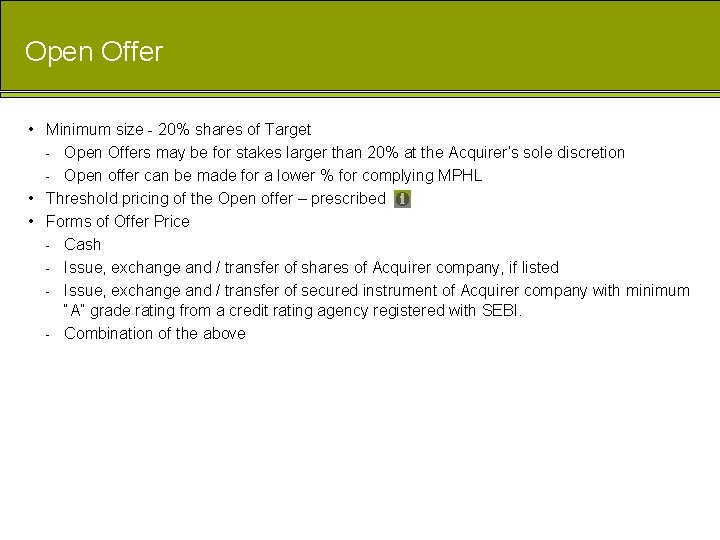 Open Offer

• Minimum size - 20% shares of Target
- Open Offers may be for stakes larger than 20% at the Acquirer's sole discretion
- Open offer can be made for a lower % for complying MPHL
• Threshold pricing of the Open offer – prescribed
• Forms of Offer Price
- Cash
- Issue, exchange and / transfer of shares of Acquirer company, if listed
- Issue, exchange and / transfer of secured instrument of Acquirer company with minimum "A" grade rating from a credit rating agency registered with SEBI.
- Combination of the above